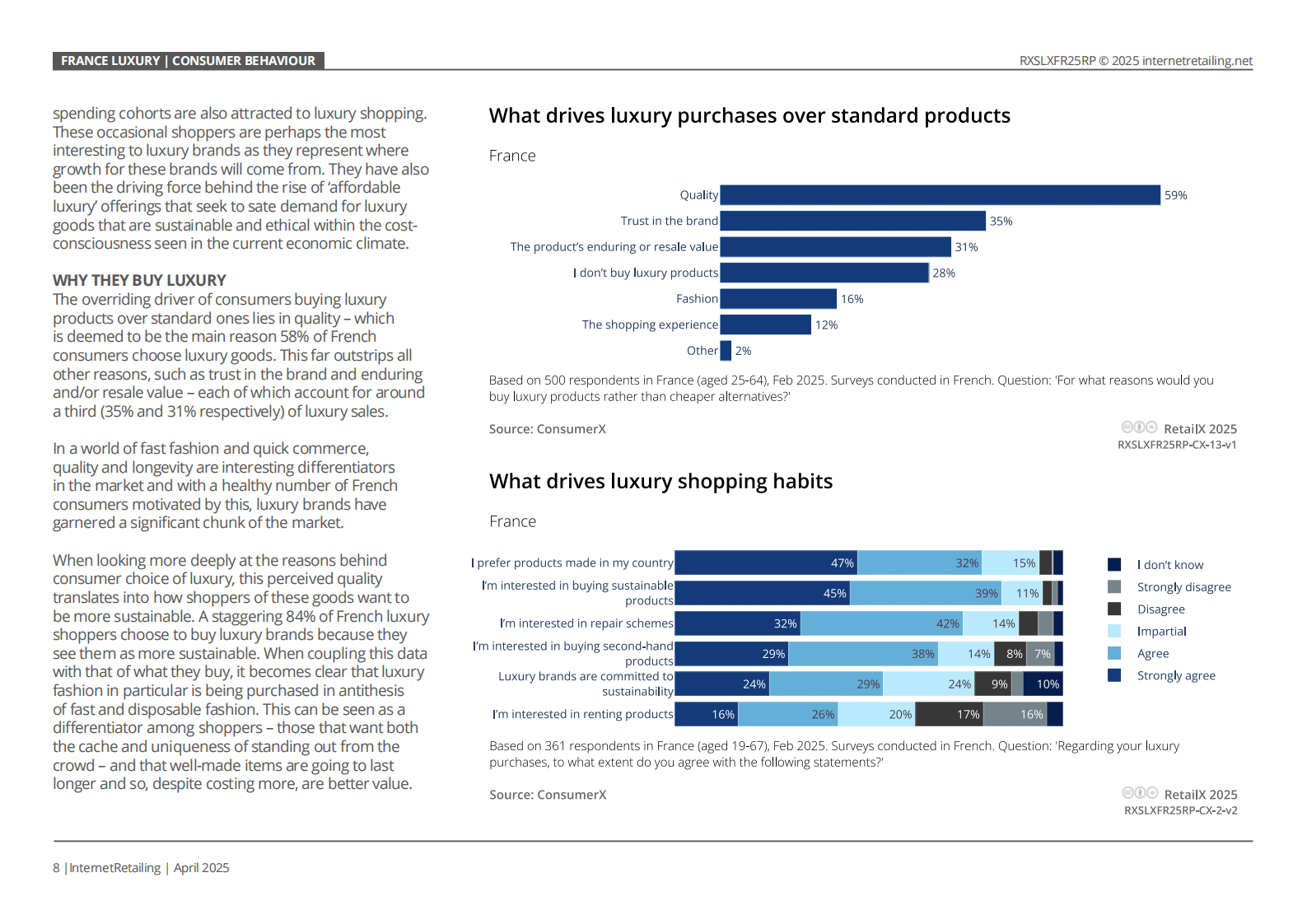 FRANCE LUXURY | CONSUMER BEHAVIOUR

RXSLXFR25RP © 2025 internetretailing.net

spending cohorts are also attracted to luxury shopping. These occasional shoppers are perhaps the most interesting to luxury brands as they represent where growth for these brands will come from. They have also been the driving force behind the rise of 'affordable luxury' offerings that seek to sate demand for luxury goods that are sustainable and ethical within the cost-consciousness seen in the current economic climate.

WHY THEY BUY LUXURY
The overriding driver of consumers buying luxury products over standard ones lies in quality – which is deemed to be the main reason 58% of French consumers choose luxury goods. This far outstrips all other reasons, such as trust in the brand and enduring and/or resale value – each of which account for around a third (35% and 31% respectively) of luxury sales.

In a world of fast fashion and quick commerce, quality and longevity are interesting differentiators in the market and with a healthy number of French consumers motivated by this, luxury brands have garnered a significant chunk of the market.

When looking more deeply at the reasons behind consumer choice of luxury, this perceived quality translates into how shoppers of these goods want to be more sustainable. A staggering 84% of French luxury shoppers choose to buy luxury brands because they see them as more sustainable. When coupling this data with that of what they buy, it becomes clear that luxury fashion in particular is being purchased in antithesis of fast and disposable fashion. This can be seen as a differentiator among shoppers – those that want both the cache and uniqueness of standing out from the crowd – and that well-made items are going to last longer and so, despite costing more, are better value.

What drives luxury purchases over standard products

France

Quality 59%
Trust in the brand 35%
The product's enduring or resale value 31%
I don't buy luxury products 28%
Fashion 16%
The shopping experience 12%
Other 2%

Based on 500 respondents in France (aged 25-64), Feb 2025. Surveys conducted in French. Question: 'For what reasons would you buy luxury products rather than cheaper alternatives?'

Source: ConsumerX

RetailX 2025
RXSLXFR25RP-CX-13-v1

What drives luxury shopping habits

France

I prefer products made in my country 47% 32% 15%
I'm interested in buying sustainable products 45% 39% 11%
I'm interested in repair schemes 32% 42% 14%
I'm interested in buying second-hand products 29% 38% 14% 8% 7%
Luxury brands are committed to sustainability 24% 29% 24% 9% 10%
I'm interested in renting products 16% 26% 20% 17% 16%

I don't know
Strongly disagree
Disagree
Impartial
Agree
Strongly agree

Based on 361 respondents in France (aged 19-67), Feb 2025. Surveys conducted in French. Question: 'Regarding your luxury purchases, to what extent do you agree with the following statements?'

Source: ConsumerX

RetailX 2025
RXSLXFR25RP-CX-2-v2

8 | InternetRetailing | April 2025